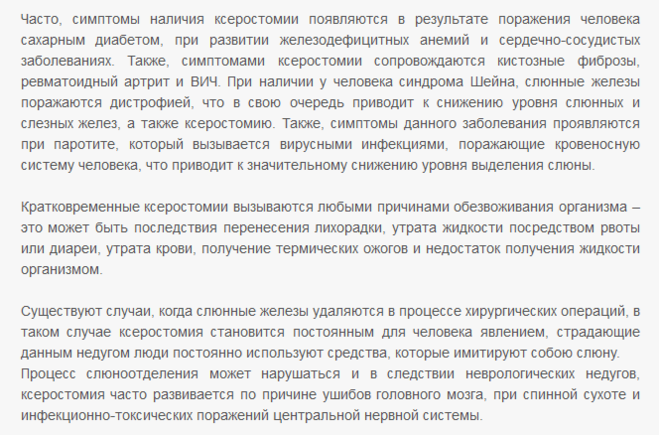 Часто, симптомы наличия ксеростомии появляются в результате поражения человека сахарным диабетом, при развитии железодефицитных анемий и сердечно-сосудистых заболеваниях. Также, симптомами ксеростомии сопровождаются кистозные фиброзы, ревматоидный артрит и ВИЧ. При наличии у человека синдрома Шейна, слюнные железы поражаются дистрофией, что в свою очередь приводит к снижению уровня слюнных и слезных желез, а также ксеростомию. Также, симптомы данного заболевания проявляются при паротите, который вызывается вирусными инфекциями, поражающие кровеносную систему человека, что приводит к значительному снижению уровня выделения слюны.

Кратковременные ксеростомии вызываются любыми причинами обезвоживания организма – это может быть последствия перенесения лихорадки, утрата жидкости посредством рвоты или диареи, утрата крови, получение термических ожогов и недостаток получения жидкости организмом.

Существуют случаи, когда слюнные железы удаляются в процессе хирургических операций, в таком случае ксеростомия становится постоянным для человека явлением, страдающие данным недугом люди постоянно используют средства, которые имитируют собою слюну. Процесс слюноотделения может нарушаться и в следствии неврологических недугов, ксеростомия часто развивается по причине ушибов головного мозга, при спинной сухоте и инфекционно-токсических поражений центральной нервной системы.